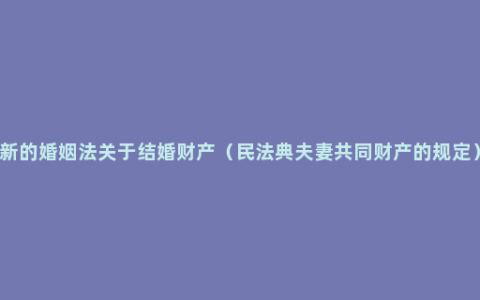 新的婚姻法关于结婚财产（民法典夫妻共同财产的规定）